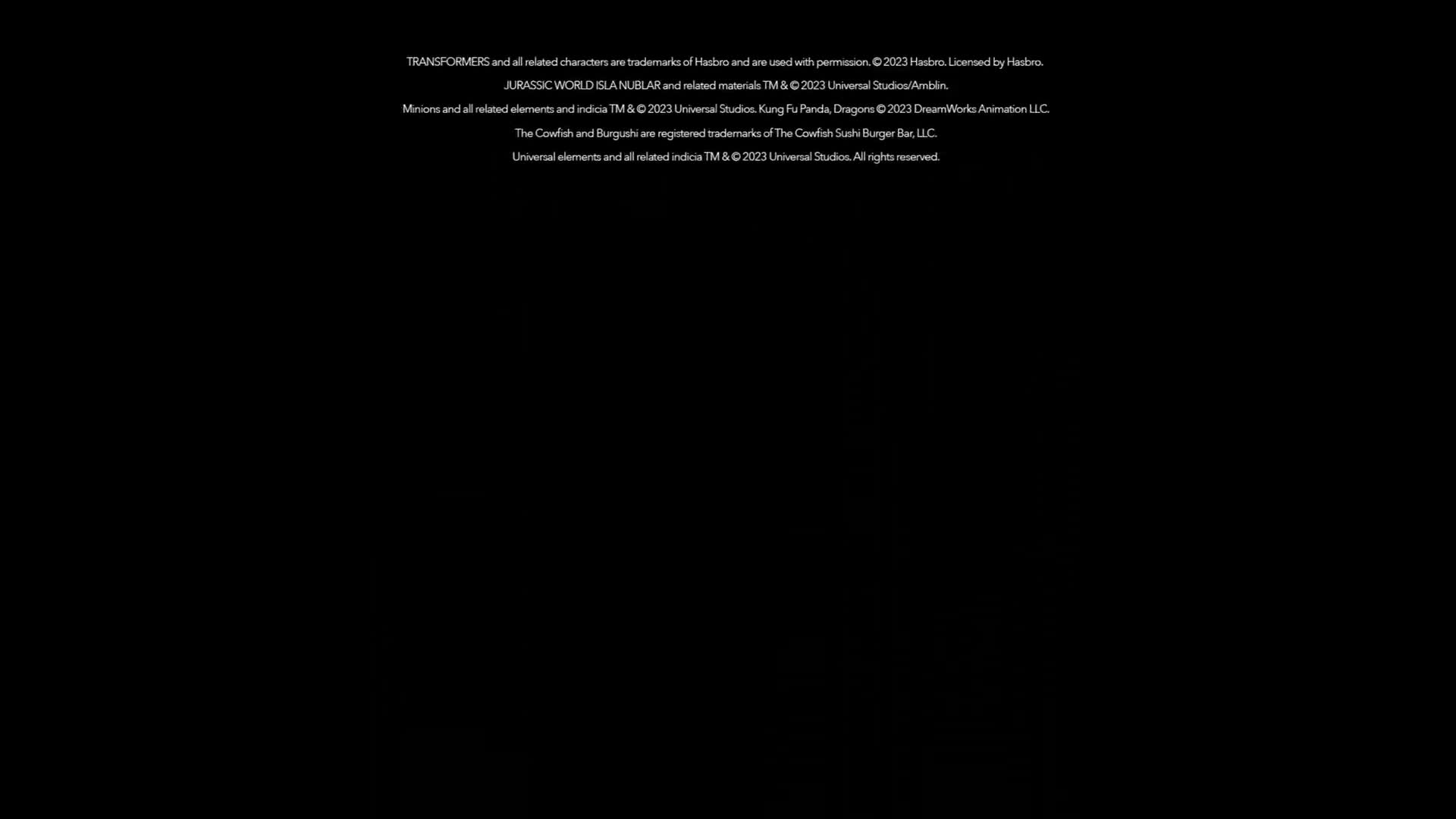 TRANSFORMERS and all related characters are trademarks of Hasbro and are used with permission. © 2023 Hasbro. Licensed by Hasbro.

JURASSIC WORLD ISLA NUBLAR and related materials TM & © 2023 Universal Studios/Amblin.

Minions and all related elements and indicia TM & © 2023 Universal Studios. Kung Fu Panda, Dragons © 2023 DreamWorks Animation LLC.

The Cowfish and Burgushi are registered trademarks of The Cowfish Sushi Burger Bar, LLC.

Universal elements and all related indicia TM & © 2023 Universal Studios. All rights reserved.